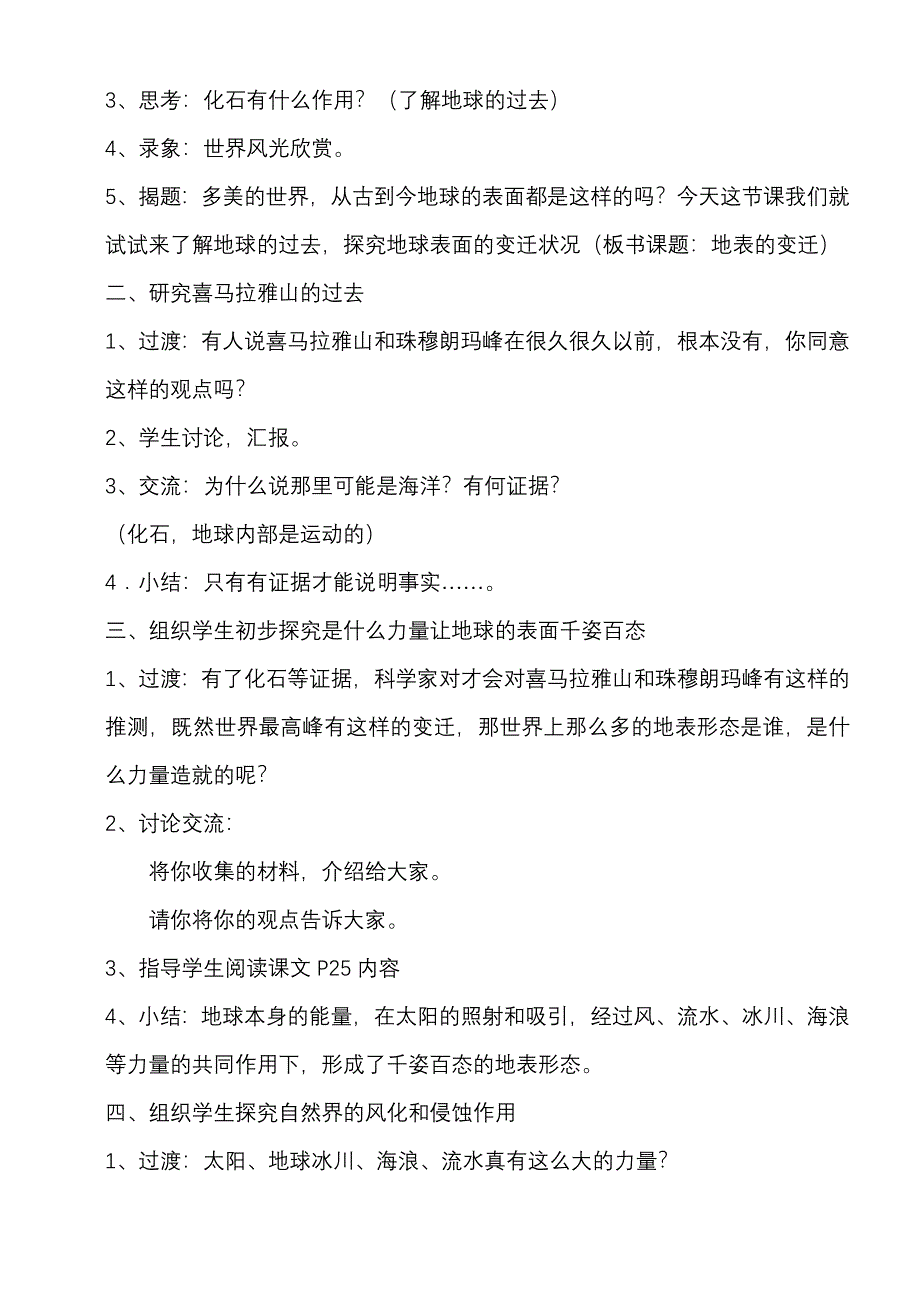 3、思考：化石有什么作用？（了解地球的过去）

4、录象：世界风光欣赏。

5、揭题：多美的世界，从古到今地球的表面都是这样的吗？今天这节课我们就试试来了解地球的过去，探究地球表面的变迁状况（板书课题：地表的变迁）

二、研究喜马拉雅山的过去

1、过渡：有人说喜马拉雅山和珠穆朗玛峰在很久很久以前，根本没有，你同意这样的观点吗？

2、学生讨论，汇报。

3、交流：为什么说那里可能是海洋？有何证据？

（化石，地球内部是运动的）

4．小结：只有有证据才能说明事实……。

三、组织学生初步探究是什么力量让地球的表面千姿百态

1、过渡：有了化石等证据，科学家对才会对喜马拉雅山和珠穆朗玛峰有这样的推测，既然世界最高峰有这样的变迁，那世界上那么多的地表形态是谁，是什么力量造就的呢？

2、讨论交流：

将你收集的材料，介绍给大家。

请你将你的观点告诉大家。

3、指导学生阅读课文 P25 内容

4、小结：地球本身的能量，在太阳的照射和吸引，经过风、流水、冰川、海浪等力量的共同作用下，形成了千姿百态的地表形态。

四、组织学生探究自然界的风化和侵蚀作用

1、过渡：太阳、地球冰川、海浪、流水真有这么大的力量？